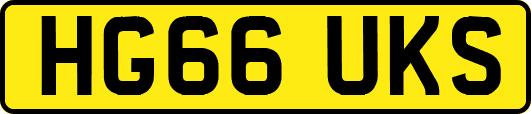 HG66 UKS